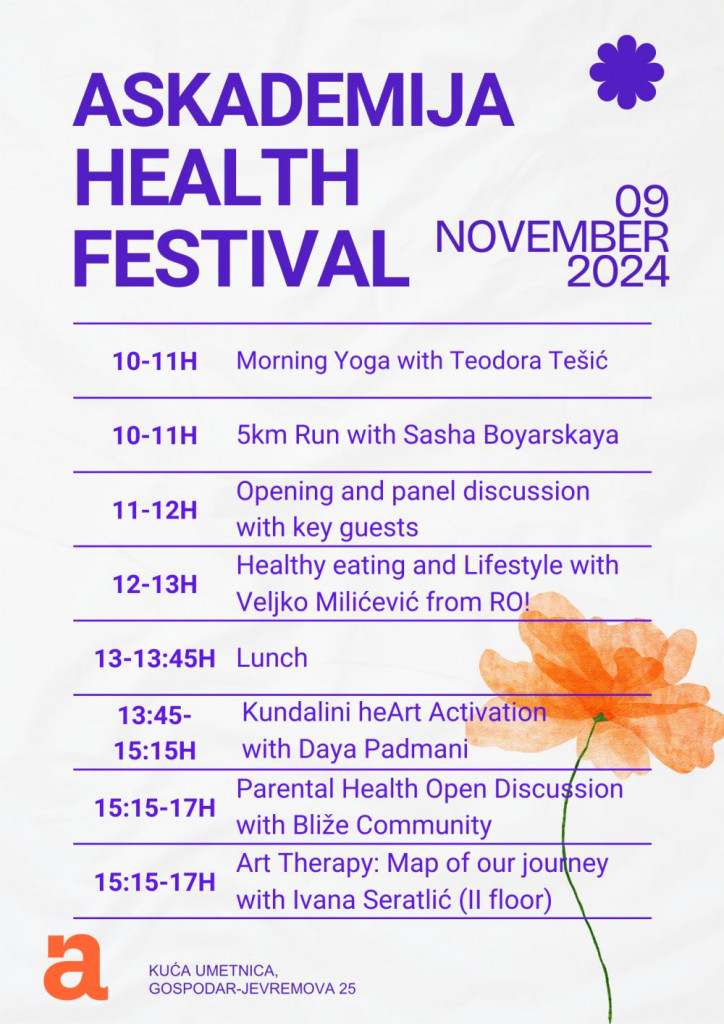 ASKADEMIJA
HEALTH
FESTIVAL

09
NOVEMBER
2024

10-11H Morning Yoga with Teodora Tešić

10-11H 5km Run with Sasha Boyarskaya

11-12H Opening and panel discussion with key guests

12-13H Healthy eating and Lifestyle with Veljko Milićević from RO!

13-13:45H Lunch

13:45-15:15H Kundalini heArt Activation with Daya Padmani

15:15-17H Parental Health Open Discussion with Bliže Community

15:15-17H Art Therapy: Map of our journey with Ivana Seratlić (II floor)

a

KUĆA UMETNICA,
GOSPODAR-JEVREMOVA 25